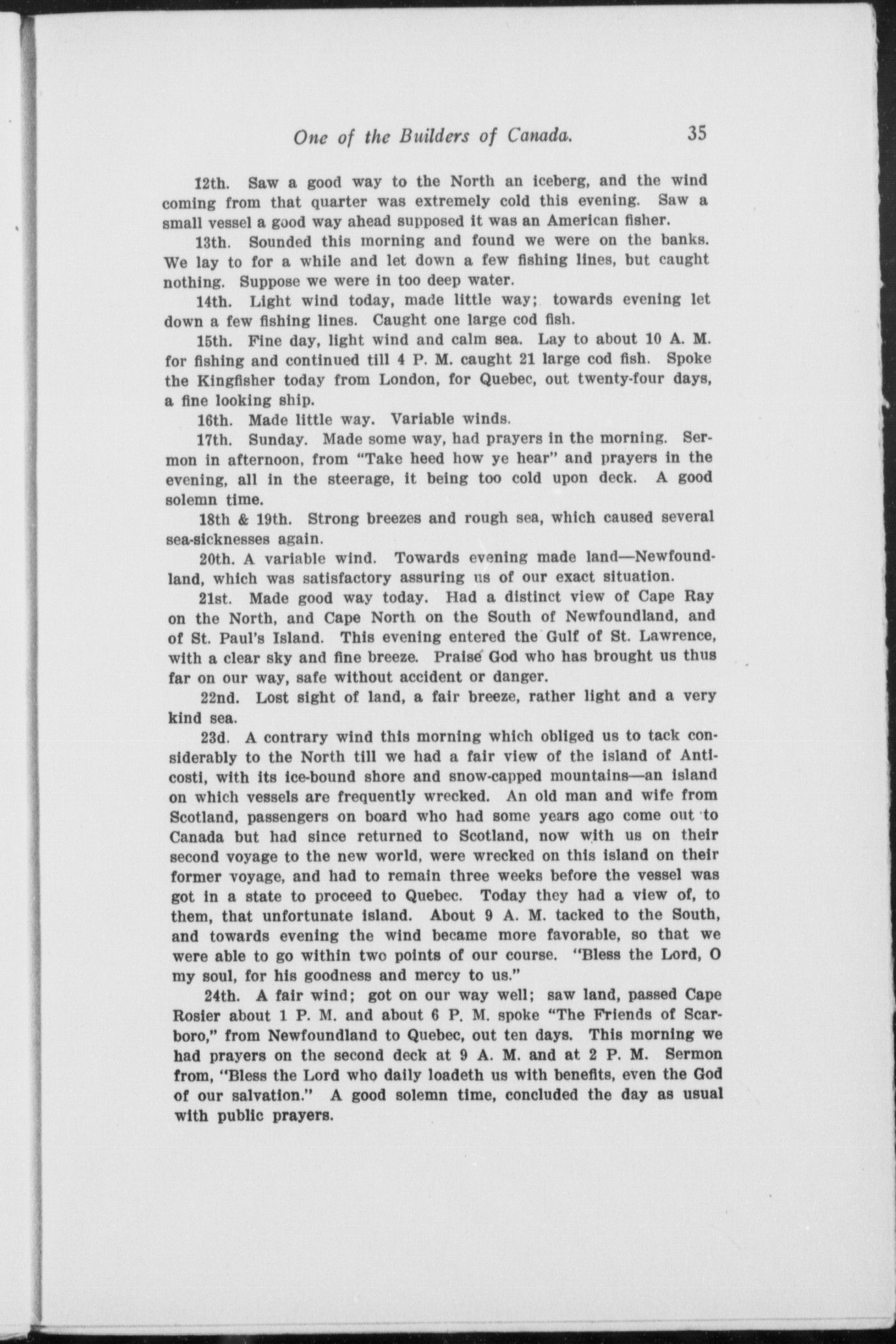 One of the Builders of Canada. 35

12th. Saw a good way to the North an iceberg, and the wind coming from that quarter was extremely cold this evening. Saw a small vessel a good way ahead supposed it was an American fisher.

13th. Sounded this morning and found we were on the banks. We lay to for a while and let down a few fishing lines, but caught nothing. Suppose we were in too deep water.

14th. Light wind today, made little way; towards evening let down a few fishing lines. Caught one large cod fish.

15th. Fine day, light wind and calm sea. Lay to about 10 A. M. for fishing and continued till 4 P. M. caught 21 large cod fish. Spoke the Kingfisher today from London, for Quebec, out twenty-four days, a fine looking ship.

16th. Made little way. Variable winds.

17th. Sunday. Made some way, had prayers in the morning. Sermon in afternoon, from "Take heed how ye hear" and prayers in the evening, all in the steerage, it being too cold upon deck. A good solemn time.

18th & 19th. Strong breezes and rough sea, which caused several sea-sicknesses again.

20th. A variable wind. Towards evening made land—Newfoundland, which was satisfactory assuring us of our exact situation.

21st. Made good way today. Had a distinct view of Cape Ray on the North, and Cape North on the South of Newfoundland, and of St. Paul's Island. This evening entered the Gulf of St. Lawrence, with a clear sky and fine breeze. Praise God who has brought us thus far on our way, safe without accident or danger.

22nd. Lost sight of land, a fair breeze, rather light and a very kind sea.

23d. A contrary wind this morning which obliged us to tack considerably to the North till we had a fair view of the island of Anticosti, with its ice-bound shore and snow-capped mountains—an island on which vessels are frequently wrecked. An old man and wife from Scotland, passengers on board who had some years ago come out to Canada but had since returned to Scotland, now with us on their second voyage to the new world, were wrecked on this island on their former voyage, and had to remain three weeks before the vessel was got in a state to proceed to Quebec. Today they had a view of, to them, that unfortunate island. About 9 A. M. tacked to the South, and towards evening the wind became more favorable, so that we were able to go within two points of our course. "Bless the Lord, O my soul, for his goodness and mercy to us."

24th. A fair wind; got on our way well; saw land, passed Cape Rosier about 1 P. M. and about 6 P. M. spoke "The Friends of Scarboro," from Newfoundland to Quebec, out ten days. This morning we had prayers on the second deck at 9 A. M. and at 2 P. M. Sermon from, "Bless the Lord who daily loadeth us with benefits, even the God of our salvation." A good solemn time, concluded the day as usual with public prayers.